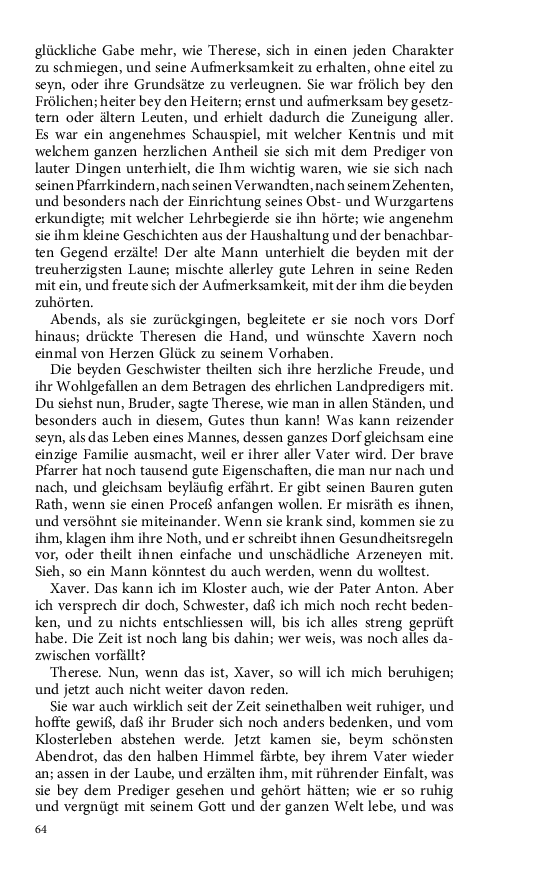 glückliche Gabe mehr, wie Therese, sich in einen jeden Charakter zu schmiegen, und seine Aufmerksamkeit zu erhalten, ohne eitel zu seyn, oder ihre Grundsätze zu verleugnen. Sie war frölich bey den Frölichen; heiter bey den Heitern; ernst und aufmerksam bey gesetztern oder ältern Leuten, und erhielt dadurch die Zuneigung aller. Es war ein angenehmes Schauspiel, mit welcher Kentnis und mit welchem ganzen herzlichen Antheil sie sich mit dem Prediger von lauter Dingen unterhielt, die Ihm wichtig waren, wie sie sich nach seinen Pfarrkindern, nach seinen Verwandten, nach seinem Zehenten, und besonders nach der Einrichtung seines Obst- und Wurzgartens erkundigte; mit welcher Lehrbegierde sie ihn hörte; wie angenehm sie ihm kleine Geschichten aus der Haushaltung und der benachbarten Gegend erzälte! Der alte Mann unterhielt die beyden mit der treuherzigsten Laune; mischte allerley gute Lehren in seine Reden mit ein, und freute sich der Aufmerksamkeit, mit der ihm die beyden zuhörten.

Abends, als sie zurückgingen, begleitete er sie noch vors Dorf hinaus; drückte Theresen die Hand, und wünschte Xavern noch einmal von Herzen Glück zu seinem Vorhaben.

Die beyden Geschwister theilten sich ihre herzliche Freude, und ihr Wohlgefallen an dem Betragen des ehrlichen Landpredigers mit. Du siehst nun, Bruder, sagte Therese, wie man in allen Ständen, und besonders auch in diesem, Gutes thun kann! Was kann reizender seyn, als das Leben eines Mannes, dessen ganzes Dorf gleichsam eine einzige Familie ausmacht, weil er ihrer aller Vater wird. Der brave Pfarrer hat noch tausend gute Eigenschaften, die man nur nach und nach, und gleichsam beyläufig erfährt. Er gibt seinen Bauren guten Rath, wenn sie einen Proceß anfangen wollen. Er misräth es ihnen, und versöhnt sie miteinander. Wenn sie krank sind, kommen sie zu ihm, klagen ihm ihre Noth, und er schreibt ihnen Gesundheitsregeln vor, oder theilt ihnen einfache und unschädliche Arzeneyen mit. Sieh, so ein Mann könntest du auch werden, wenn du wolltest.

Xaver. Das kann ich im Kloster auch, wie der Pater Anton. Aber ich versprech dir doch, Schwester, daß ich mich noch recht bedenken, und zu nichts entschliessen will, bis ich alles streng geprüft habe. Die Zeit ist noch lang bis dahin; wer weis, was noch alles dazwischen vorfällt?

Therese. Nun, wenn das ist, Xaver, so will ich mich beruhigen; und jetzt auch nicht weiter davon reden.

Sie war auch wirklich seit der Zeit seinethalben weit ruhiger, und hoffte gewiß, daß ihr Bruder sich noch anders bedenken, und vom Klosterleben abstehen werde. Jetzt kamen sie, beym schönsten Abendrot, das den halben Himmel färbte, bey ihrem Vater wieder an; assen in der Laube, und erzälten ihm, mit rührender Einfalt, was sie bey dem Prediger gesehen und gehört hätten; wie er so ruhig und vergnügt mit seinem Gott und der ganzen Welt lebe, und was

64